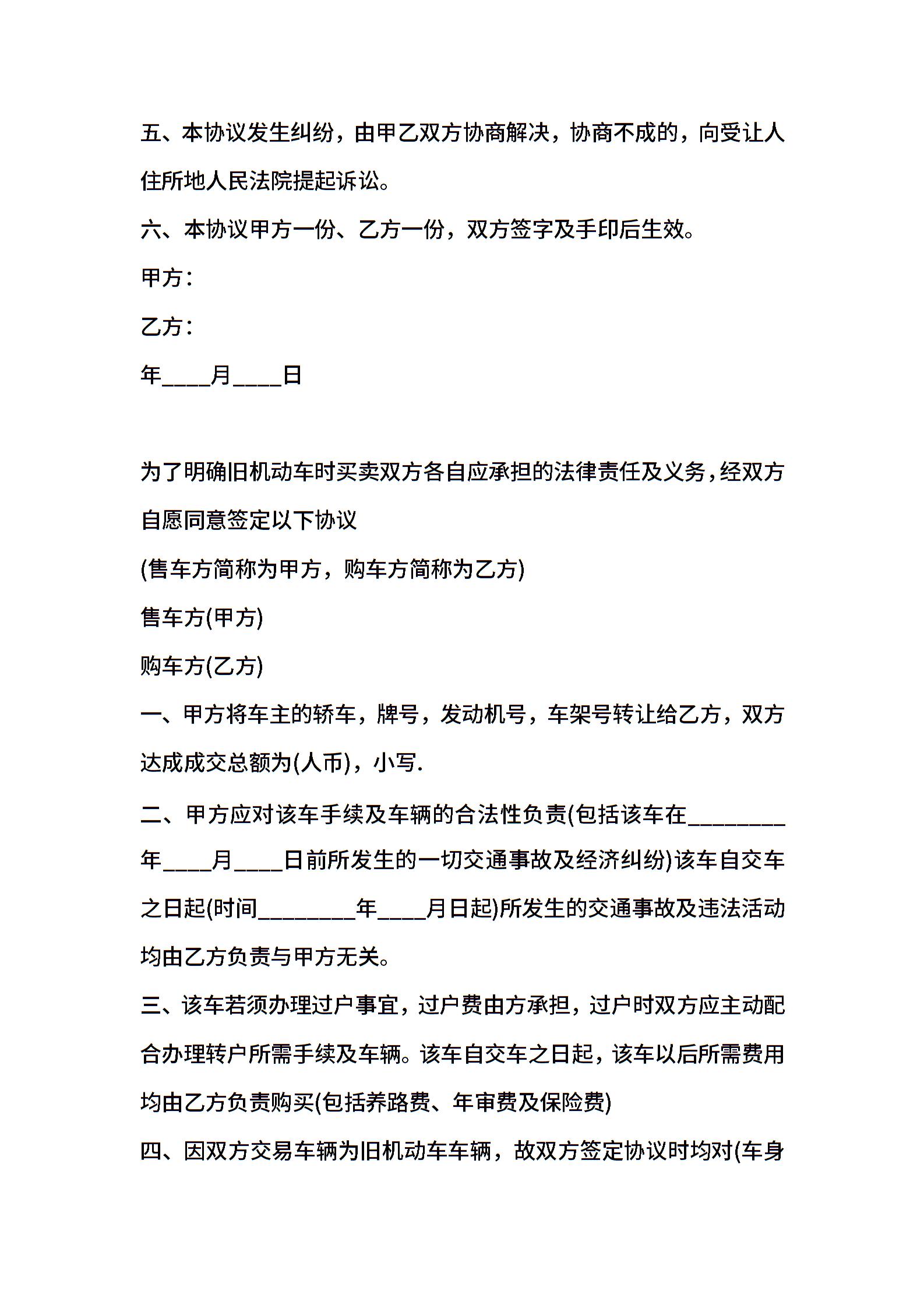 五、本协议发生纠纷，由甲乙双方协商解决，协商不成的，向受让人住所地人民法院提起诉讼。

六、本协议甲方一份、乙方一份，双方签字及手印后生效。

甲方：

乙方：

年____月____日

为了明确旧机动车时买卖双方各自应承担的法律责任及义务，经双方自愿同意签定以下协议

(售车方简称为甲方，购车方简称为乙方)

售车方(甲方)

购车方(乙方)

一、甲方将车主的轿车，牌号，发动机号，车架号转让给乙方，双方达成成交总额为(人币)，小写.

二、甲方应对该车手续及车辆的合法性负责(包括该车在________年____月____日前所发生的一切交通事故及经济纠纷)该车自交车之日起(时间________年____月日起)所发生的交通事故及违法活动均由乙方负责与甲方无关。

三、该车若须办理过户事宜，过户费由方承担，过户时双方应主动配合办理转户所需手续及车辆。该车自交车之日起，该车以后所需费用均由乙方负责购买(包括养路费、年审费及保险费)

四、因双方交易车辆为旧机动车车辆，故双方签定协议时均对(车身